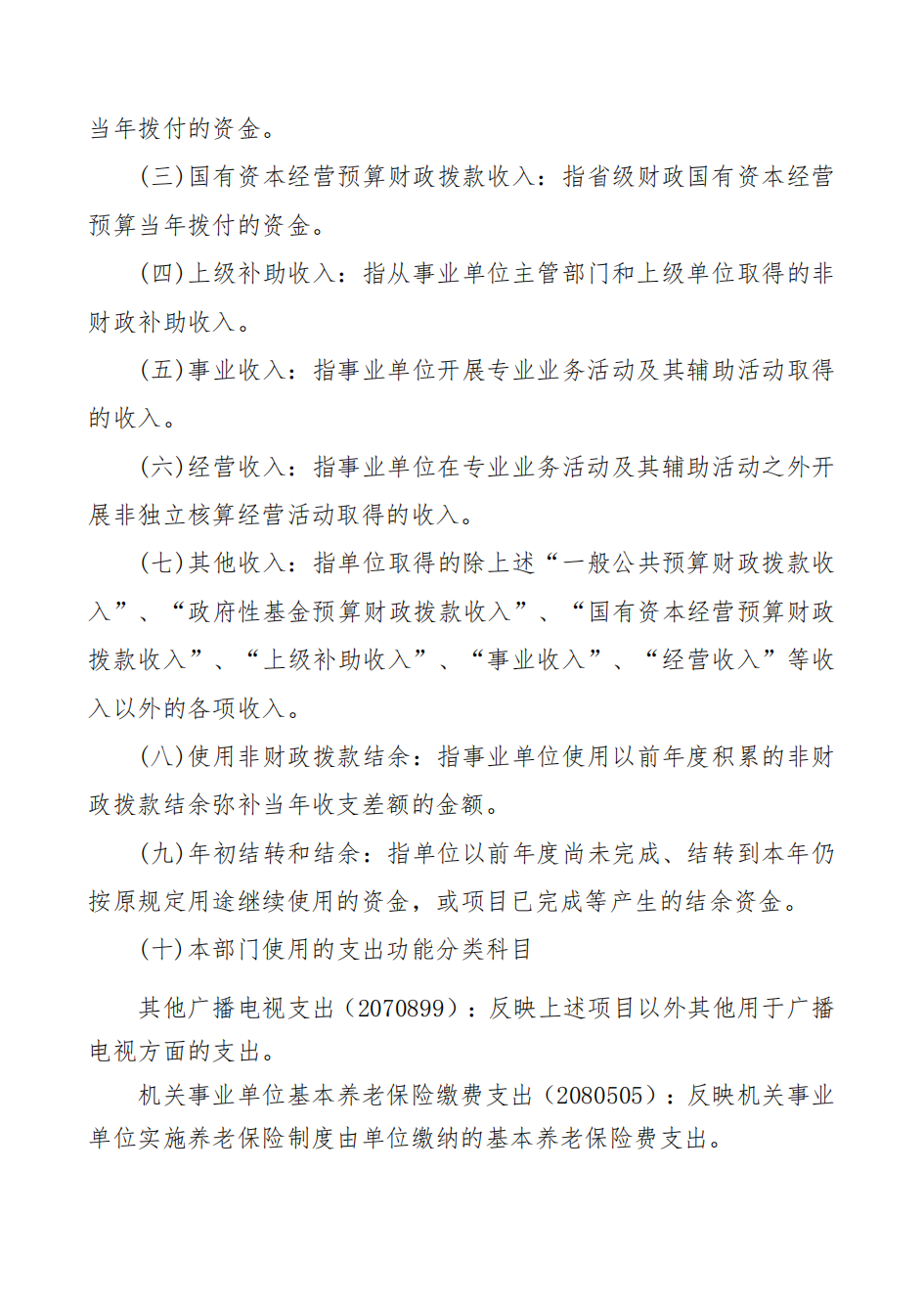 当年拨付的资金。

（三）国有资本经营预算财政拨款收入：指省级财政国有资本经营预算当年拨付的资金。

（四）上级补助收入：指从事业单位主管部门和上级单位取得的非财政补助收入。

（五）事业收入：指事业单位开展专业业务活动及其辅助活动取得的收入。

（六）经营收入：指事业单位在专业业务活动及其辅助活动之外开展非独立核算经营活动取得的收入。

（七）其他收入：指单位取得的除上述“一般公共预算财政拨款收入”、“政府性基金预算财政拨款收入”、“国有资本经营预算财政拨款收入”、“上级补助收入”、“事业收入”、“经营收入”等收入以外的各项收入。

（八）使用非财政拨款结余：指事业单位使用以前年度积累的非财政拨款结余弥补当年收支差额的金额。

（九）年初结转和结余：指单位以前年度尚未完成、结转到本年仍按原规定用途继续使用的资金，或项目已完成等产生的结余资金。

（十）本部门使用的支出功能分类科目

其他广播电视支出（2070899）：反映上述项目以外其他用于广播电视方面的支出。

机关事业单位基本养老保险缴费支出（2080505）：反映机关事业单位实施养老保险制度由单位缴纳的基本养老保险费支出。